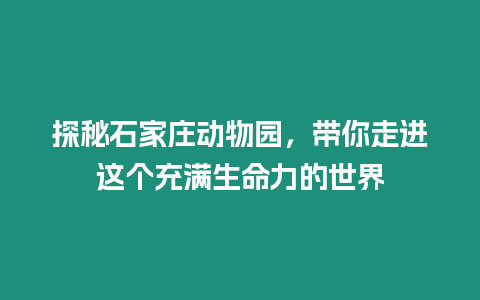 探秘石家庄动物园，带你走进这个充满生命力的世界